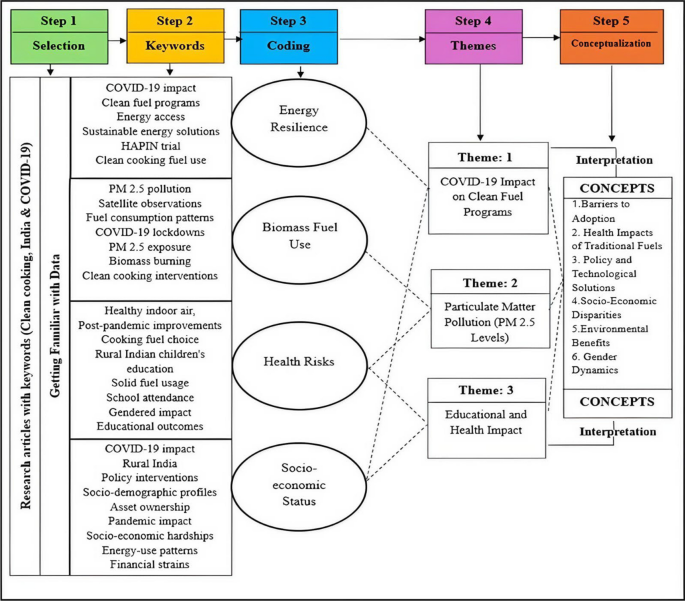 Step 1
Selection

Step 2
Keywords

Step 3
Coding

Step 4
Themes

Step 5
Conceptualization

Research articles with keywords (Clean cooking, India & COVID-19)

Getting Familiar with Data

COVID-19 impact
Clean fuel programs
Energy access
Sustainable energy solutions
HAPIN trial
Clean cooking fuel use

PM 2.5 pollution
Satellite observations
Fuel consumption patterns
COVID-19 lockdowns
PM 2.5 exposure
Biomass burning
Clean cooking interventions

Healthy indoor air,
Post-pandemic improvements
Cooking fuel choice
Rural Indian children's education
Solid fuel usage
School attendance
Gendered impact
Educational outcomes

COVID-19 impact
Rural India
Policy interventions
Socio-demographic profiles
Asset ownership
Pandemic impact
Socio-economic hardships
Energy-use patterns
Financial strains

Energy Resilience

Biomass Fuel Use

Health Risks

Socio-economic Status

Theme: 1
COVID-19 Impact on Clean Fuel Programs

Theme: 2
Particulate Matter Pollution (PM 2.5 Levels)

Theme: 3
Educational and Health Impact

Interpretation

CONCEPTS
1.Barriers to Adoption
2. Health Impacts of Traditional Fuels
3. Policy and Technological Solutions
4.Socio-Economic Disparities
5.Environmental Benefits
6. Gender Dynamics

CONCEPTS

Interpretation